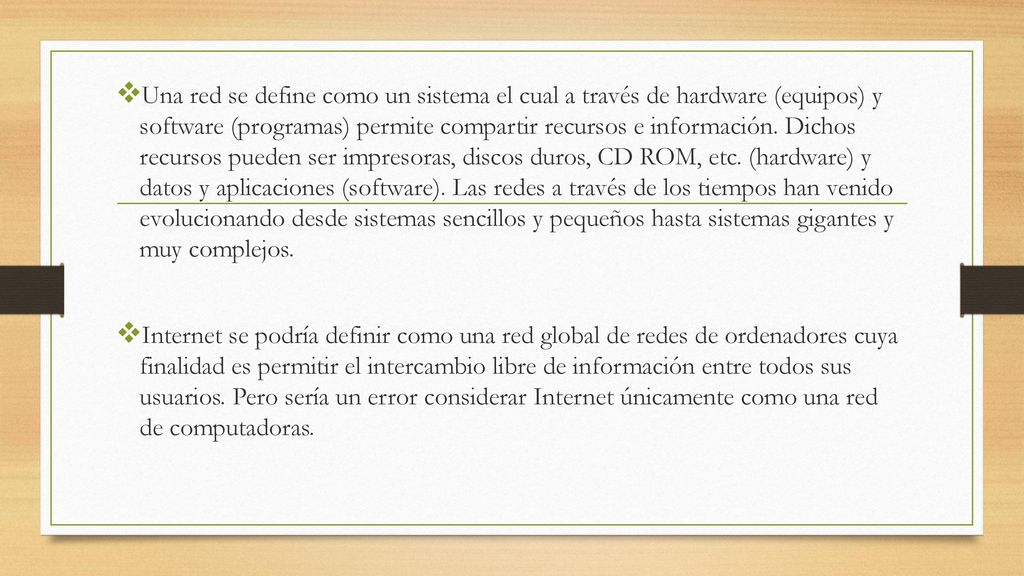 ❖Una red se define como un sistema el cual a través de hardware (equipos) y software (programas) permite compartir recursos e información. Dichos recursos pueden ser impresoras, discos duros, CD ROM, etc. (hardware) y datos y aplicaciones (software). Las redes a través de los tiempos han venido evolucionando desde sistemas sencillos y pequeños hasta sistemas gigantes y muy complejos.

❖Internet se podría definir como una red global de redes de ordenadores cuya finalidad es permitir el intercambio libre de información entre todos sus usuarios. Pero sería un error considerar Internet únicamente como una red de computadoras.